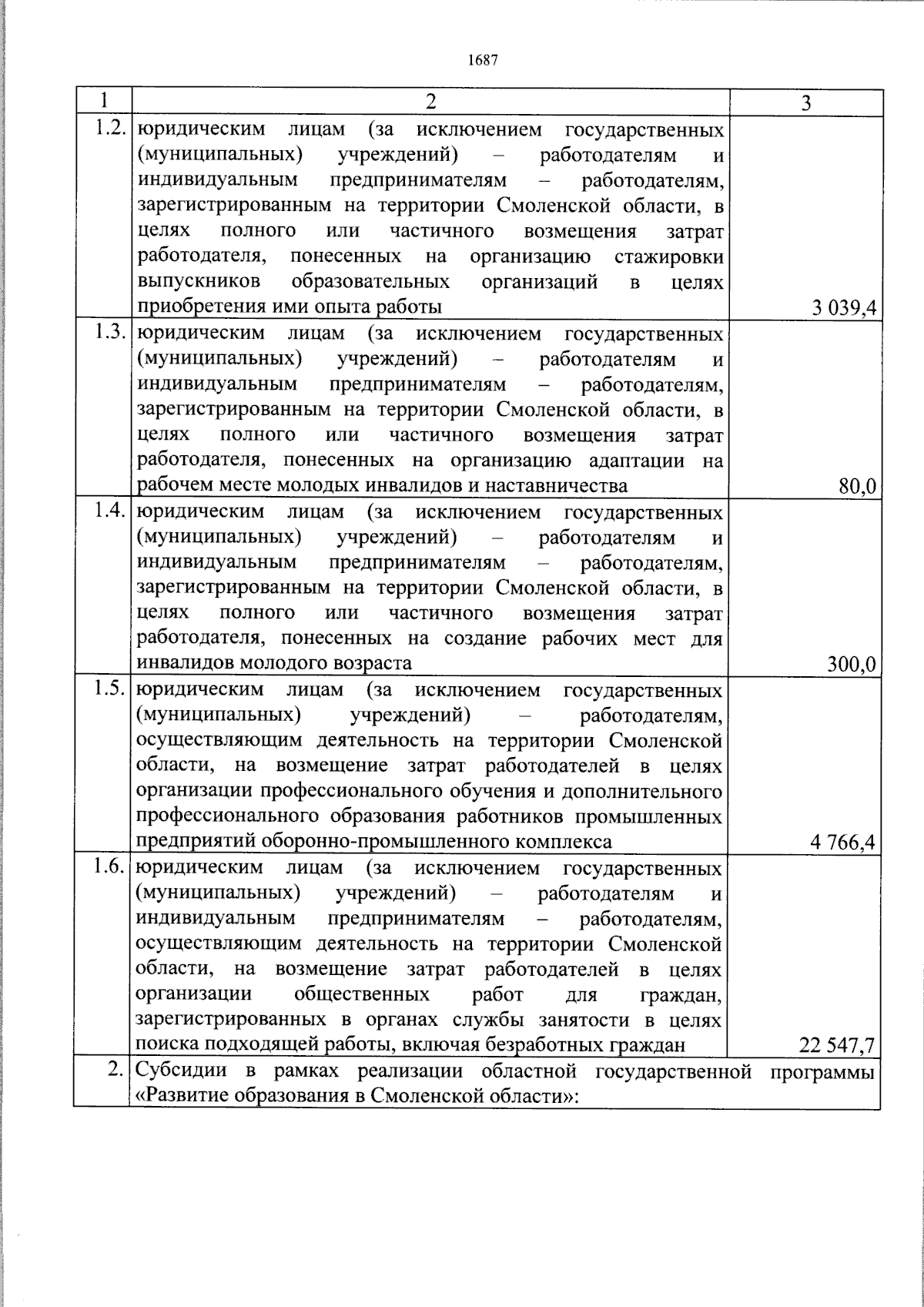 1687

| 1 | 2 | 3 |
|---|---|---|
| 1.2. | юридическим лицам (за исключением государственных (муниципальных) учреждений) – работодателям и индивидуальным предпринимателям – работодателям, зарегистрированным на территории Смоленской области, в целях полного или частичного возмещения затрат работодателя, понесенных на организацию стажировки выпускников образовательных организаций в целях приобретения ими опыта работы | 3 039,4 |
| 1.3. | юридическим лицам (за исключением государственных (муниципальных) учреждений) – работодателям и индивидуальным предпринимателям – работодателям, зарегистрированным на территории Смоленской области, в целях полного или частичного возмещения затрат работодателя, понесенных на организацию адаптации на рабочем месте молодых инвалидов и наставничества | 80,0 |
| 1.4. | юридическим лицам (за исключением государственных (муниципальных) учреждений) – работодателям и индивидуальным предпринимателям – работодателям, зарегистрированным на территории Смоленской области, в целях полного или частичного возмещения затрат работодателя, понесенных на создание рабочих мест для инвалидов молодого возраста | 300,0 |
| 1.5. | юридическим лицам (за исключением государственных (муниципальных) учреждений) – работодателям, осуществляющим деятельность на территории Смоленской области, на возмещение затрат работодателей в целях организации профессионального обучения и дополнительного профессионального образования работников промышленных предприятий оборонно-промышленного комплекса | 4 766,4 |
| 1.6. | юридическим лицам (за исключением государственных (муниципальных) учреждений) – работодателям и индивидуальным предпринимателям – работодателям, осуществляющим деятельность на территории Смоленской области, на возмещение затрат работодателей в целях организации общественных работ для граждан, зарегистрированных в органах службы занятости в целях поиска подходящей работы, включая безработных граждан | 22 547,7 |
| 2. | Субсидии в рамках реализации областной государственной программы «Развитие образования в Смоленской области»: | |